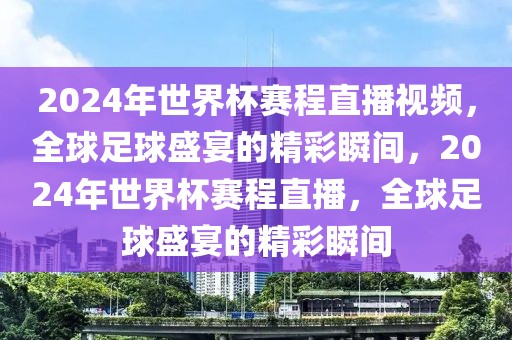 2024年世界杯赛程直播视频，全球足球盛宴的精彩瞬间，2024年世界杯赛程直播，全球足球盛宴的精彩瞬间